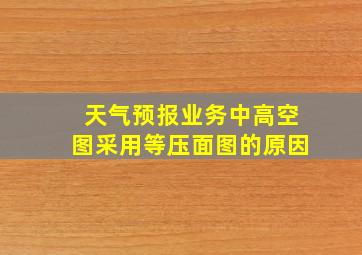 天气预报业务中高空图采用等压面图的原因